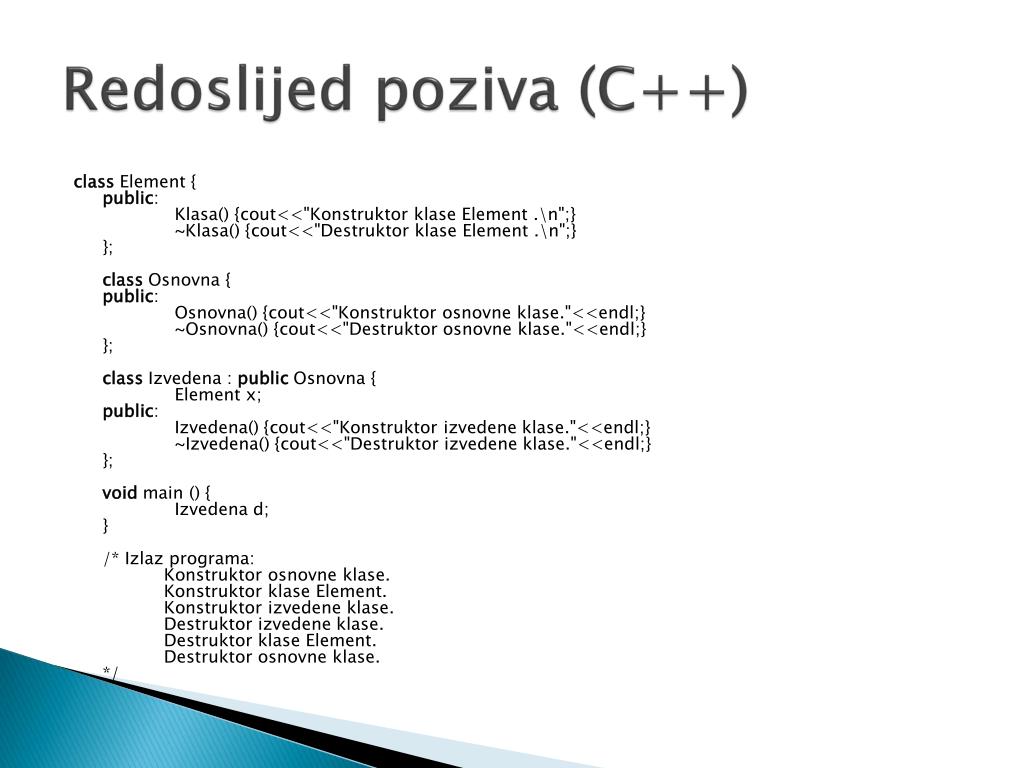 Redoslijed poziva (C++)

class Element {
public:
Klasa() {cout<<"Konstruktor klase Element .\n";}
~Klasa() {cout<<"Destruktor klase Element .\n";}
};

class Osnovna {
public:
Osnovna() {cout<<"Konstruktor osnovne klase."<<endl;}
~Osnovna() {cout<<"Destruktor osnovne klase."<<endl;}
};

class Izvedena : public Osnovna {
Element x;
public:
Izvedena() {cout<<"Konstruktor izvedene klase."<<endl;}
~Izvedena() {cout<<"Destruktor izvedene klase."<<endl;}
};

void main () {
Izvedena d;
}

/* Izlaz programa:
Konstruktor osnovne klase.
Konstruktor klase Element.
Konstruktor izvedene klase.
Destruktor izvedene klase.
Destruktor klase Element.
Destruktor osnovne klase.
*/